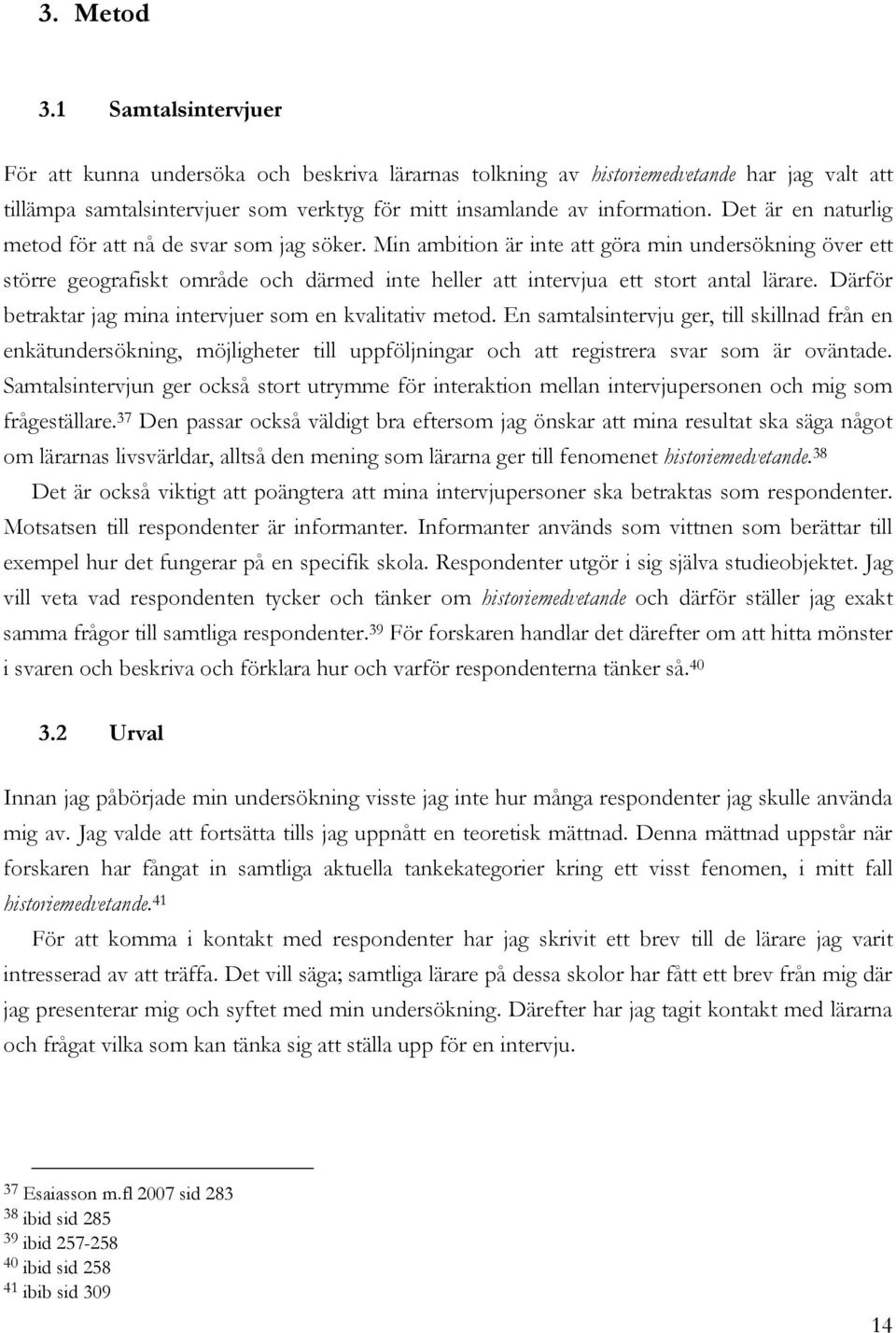 3. Metod

3.1 Samtalsintervjuer

För att kunna undersöka och beskriva lärarnas tolkning av historiemedvetande har jag valt att tillämpa samtalsintervjuer som verktyg för mitt insamlande av information. Det är en naturlig metod för att nå de svar som jag söker. Min ambition är inte att göra min undersökning över ett större geografiskt område och därmed inte heller att intervjua ett stort antal lärare. Därför betraktar jag mina intervjuer som en kvalitativ metod. En samtalsintervju ger, till skillnad från en enkätundersökning, möjligheter till uppföljningar och att registrera svar som är oväntade. Samtalsintervjun ger också stort utrymme för interaktion mellan intervjupersonen och mig som frågeställare.$^{37}$ Den passar också väldigt bra eftersom jag önskar att mina resultat ska säga något om lärarnas livsvärldar, alltså den mening som lärarna ger till fenomenet historiemedvetande.$^{38}$

Det är också viktigt att poängtera att mina intervjupersoner ska betraktas som respondenter. Motsatsen till respondenter är informanter. Informanter används som vittnen som berättar till exempel hur det fungerar på en specifik skola. Respondenter utgör i sig själva studieobjektet. Jag vill veta vad respondenten tycker och tänker om historiemedvetande och därför ställer jag exakt samma frågor till samtliga respondenter.$^{39}$ För forskaren handlar det därefter om att hitta mönster i svaren och beskriva och förklara hur och varför respondenterna tänker så.$^{40}$

3.2 Urval

Innan jag påbörjade min undersökning visste jag inte hur många respondenter jag skulle använda mig av. Jag valde att fortsätta tills jag uppnått en teoretisk mättnad. Denna mättnad uppstår när forskaren har fångat in samtliga aktuella tankekategorier kring ett visst fenomen, i mitt fall historiemedvetande.$^{41}$

För att komma i kontakt med respondenter har jag skrivit ett brev till de lärare jag varit intresserad av att träffa. Det vill säga; samtliga lärare på dessa skolor har fått ett brev från mig där jag presenterar mig och syftet med min undersökning. Därefter har jag tagit kontakt med lärarna och frågat vilka som kan tänka sig att ställa upp för en intervju.

$^{37}$ Esaiasson m.fl 2007 sid 283
$^{38}$ ibid sid 285
$^{39}$ ibid 257-258
$^{40}$ ibid sid 258
$^{41}$ ibib sid 309

14